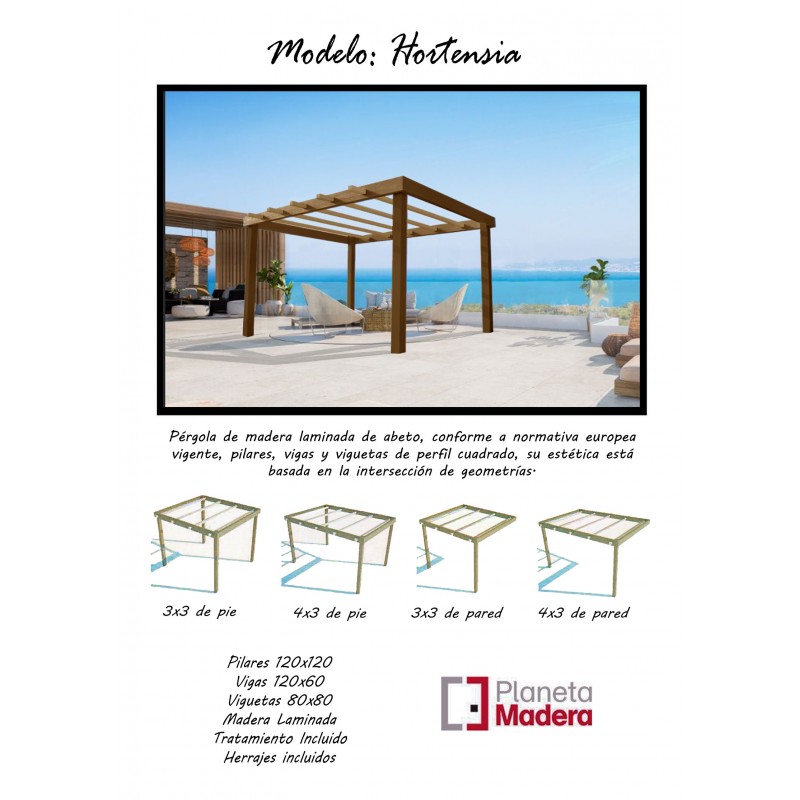 Modelo: Hortensia

Pérgola de madera laminada de abeto, conforme a normativa europea vigente, pilares, vigas y viguetas de perfil cuadrado, su estética está basada en la intersección de geometrías.

3x3 de pie

4x3 de pie

3x3 de pared

4x3 de pared

Pilares 120x120
Vigas 120x60
Viguetas 80x80
Madera Laminada
Tratamiento Incluido
Herrajes incluidos

Planeta
Madera